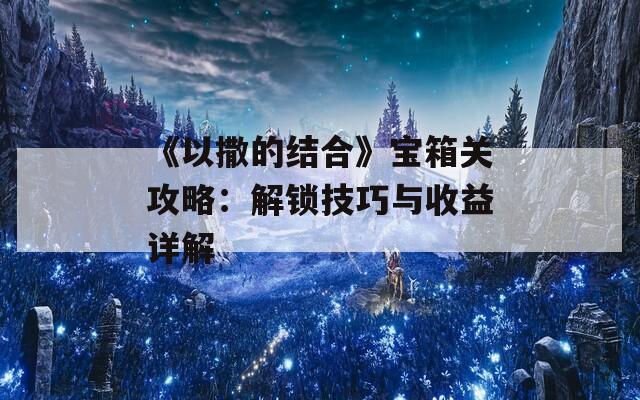 《以撒的结合》宝箱关攻略：解锁技巧与收益详解